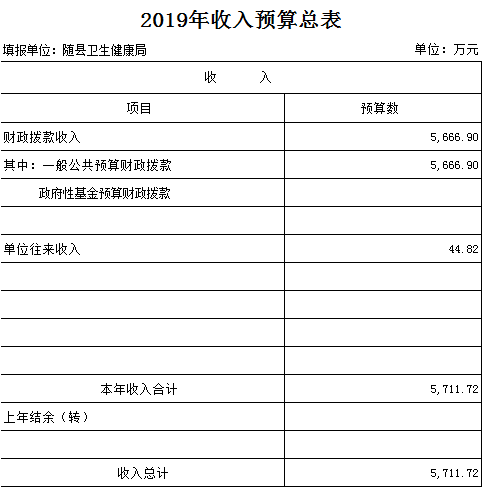 2019年收入预算总表

填报单位：随县卫生健康局

单位：万元

| 收　　入 | |
|---|---|
| 项目 | 预算数 |
| 财政拨款收入 | 5,666.90 |
| 其中：一般公共预算财政拨款 | 5,666.90 |
| 政府性基金预算财政拨款 | |
| | |
| 单位往来收入 | 44.82 |
| | |
| | |
| | |
| | |
| 本年收入合计 | 5,711.72 |
| 上年结余（转） | |
| | |
| 收入总计 | 5,711.72 |